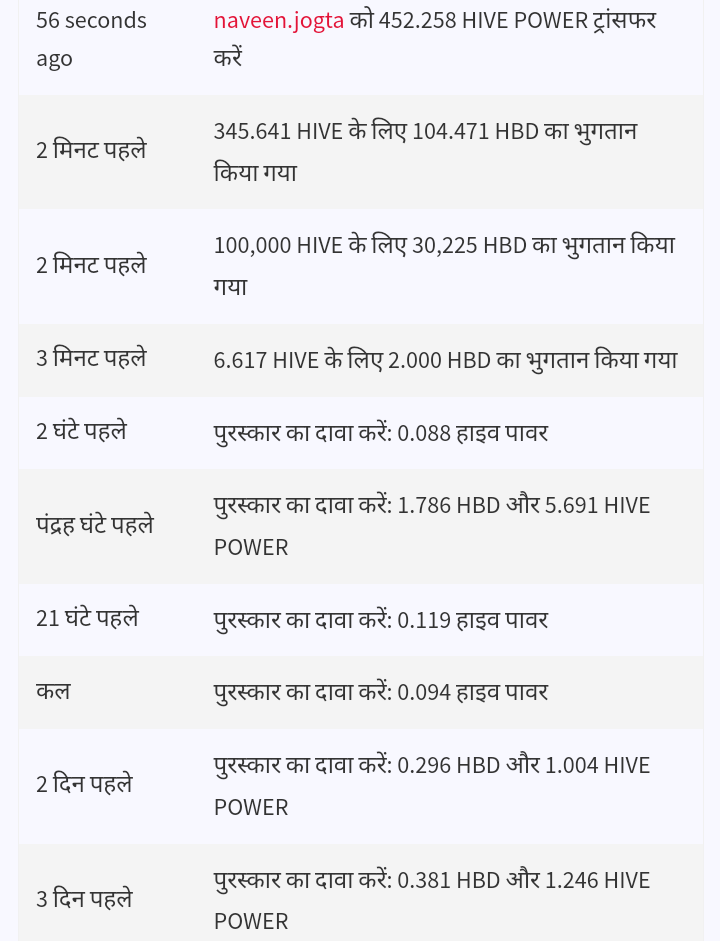 | | |
|---|---|
| 56 seconds ago | naveen.jogta को 452.258 HIVE POWER ट्रांसफर करें |
| 2 मिनट पहले | 345.641 HIVE के लिए 104.471 HBD का भुगतान किया गया |
| 2 मिनट पहले | 100,000 HIVE के लिए 30,225 HBD का भुगतान किया गया |
| 3 मिनट पहले | 6.617 HIVE के लिए 2.000 HBD का भुगतान किया गया |
| 2 घंटे पहले | पुरस्कार का दावा करें: 0.088 हाइव पावर |
| पंद्रह घंटे पहले | पुरस्कार का दावा करें: 1.786 HBD और 5.691 HIVE POWER |
| 21 घंटे पहले | पुरस्कार का दावा करें: 0.119 हाइव पावर |
| कल | पुरस्कार का दावा करें: 0.094 हाइव पावर |
| 2 दिन पहले | पुरस्कार का दावा करें: 0.296 HBD और 1.004 HIVE POWER |
| 3 दिन पहले | पुरस्कार का दावा करें: 0.381 HBD और 1.246 HIVE POWER |